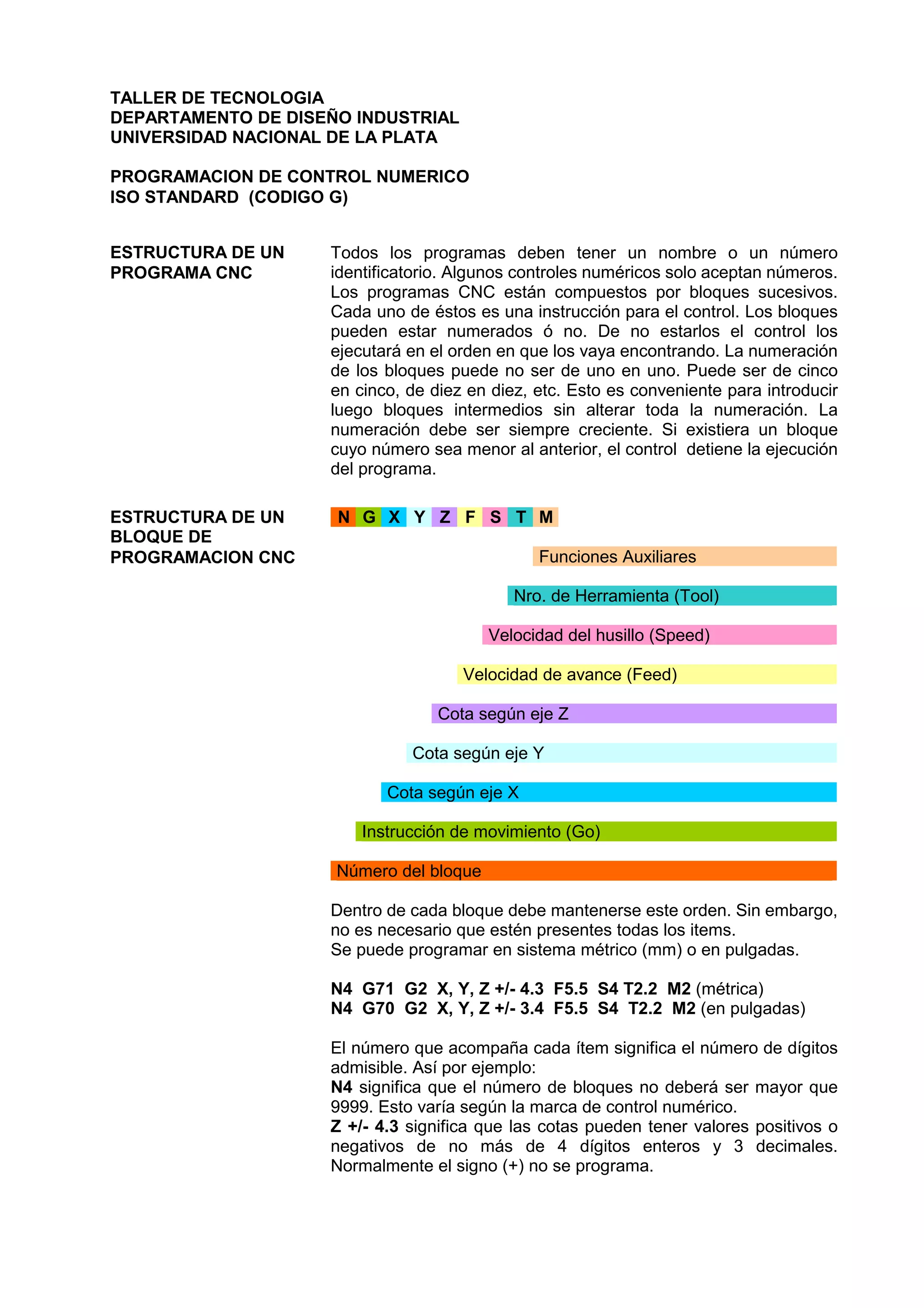 TALLER DE TECNOLOGIA
DEPARTAMENTO DE DISEÑO INDUSTRIAL
UNIVERSIDAD NACIONAL DE LA PLATA

PROGRAMACION DE CONTROL NUMERICO
ISO STANDARD (CODIGO G)

ESTRUCTURA DE UN PROGRAMA CNC

Todos los programas deben tener un nombre o un número identificatorio. Algunos controles numéricos solo aceptan números. Los programas CNC están compuestos por bloques sucesivos. Cada uno de éstos es una instrucción para el control. Los bloques pueden estar numerados ó no. De no estarlos el control los ejecutará en el orden en que los vaya encontrando. La numeración de los bloques puede no ser de uno en uno. Puede ser de cinco en cinco, de diez en diez, etc. Esto es conveniente para introducir luego bloques intermedios sin alterar toda la numeración. La numeración debe ser siempre creciente. Si existiera un bloque cuyo número sea menor al anterior, el control detiene la ejecución del programa.

ESTRUCTURA DE UN BLOQUE DE PROGRAMACION CNC

N G X Y Z F S T M

Funciones Auxiliares

Nro. de Herramienta (Tool)

Velocidad del husillo (Speed)

Velocidad de avance (Feed)

Cota según eje Z

Cota según eje Y

Cota según eje X

Instrucción de movimiento (Go)

Número del bloque

Dentro de cada bloque debe mantenerse este orden. Sin embargo, no es necesario que estén presentes todas los items.
Se puede programar en sistema métrico (mm) o en pulgadas.

N4 G71 G2 X, Y, Z +/- 4.3 F5.5 S4 T2.2 M2 (métrica)
N4 G70 G2 X, Y, Z +/- 3.4 F5.5 S4 T2.2 M2 (en pulgadas)

El número que acompaña cada ítem significa el número de dígitos admisible. Así por ejemplo:
N4 significa que el número de bloques no deberá ser mayor que 9999. Esto varía según la marca de control numérico.
Z +/- 4.3 significa que las cotas pueden tener valores positivos o negativos de no más de 4 dígitos enteros y 3 decimales. Normalmente el signo (+) no se programa.